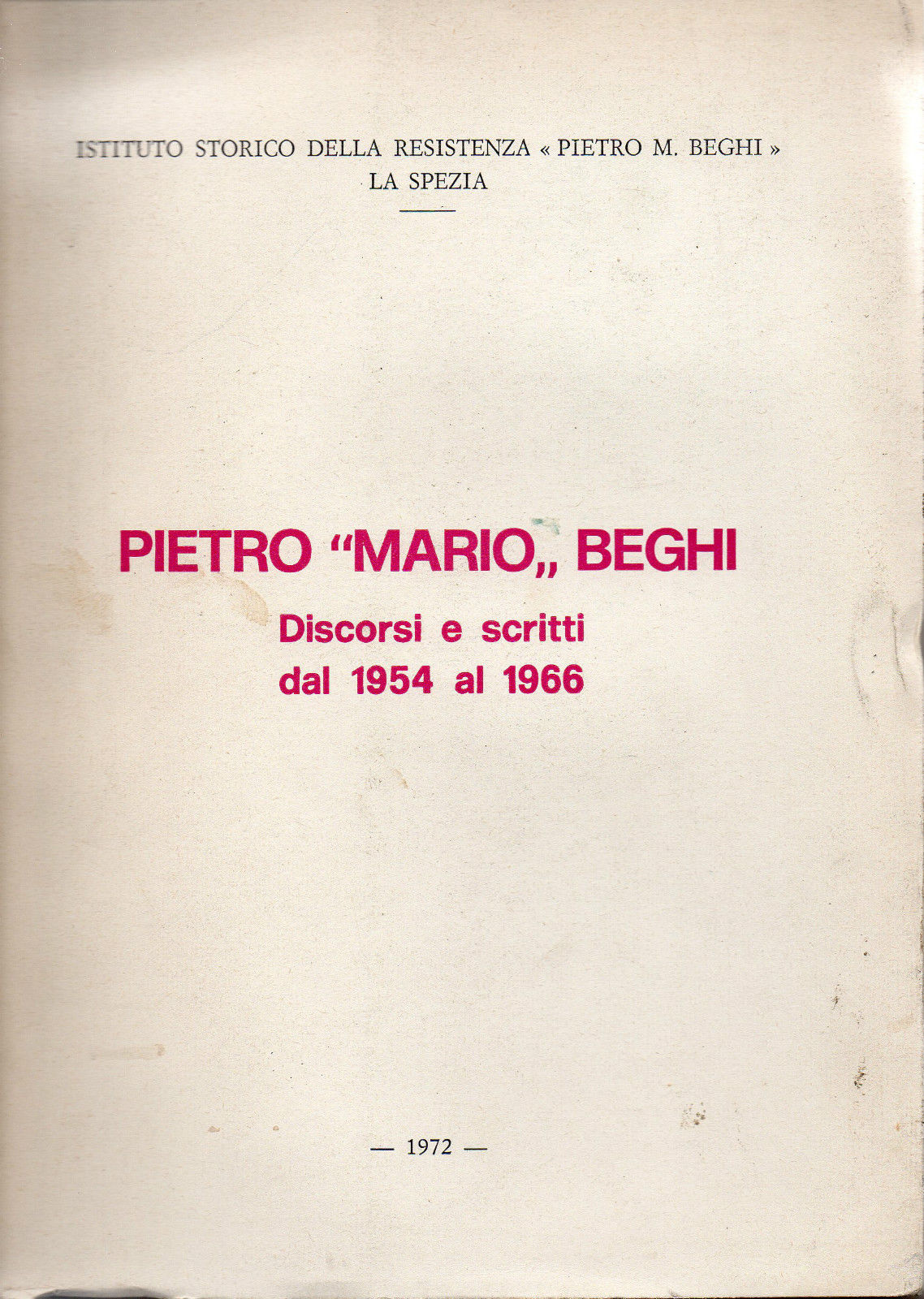 ISTITUTO STORICO DELLA RESISTENZA « PIETRO M. BEGHI »
LA SPEZIA

PIETRO "MARIO" BEGHI
Discorsi e scritti
dal 1954 al 1966

— 1972 —